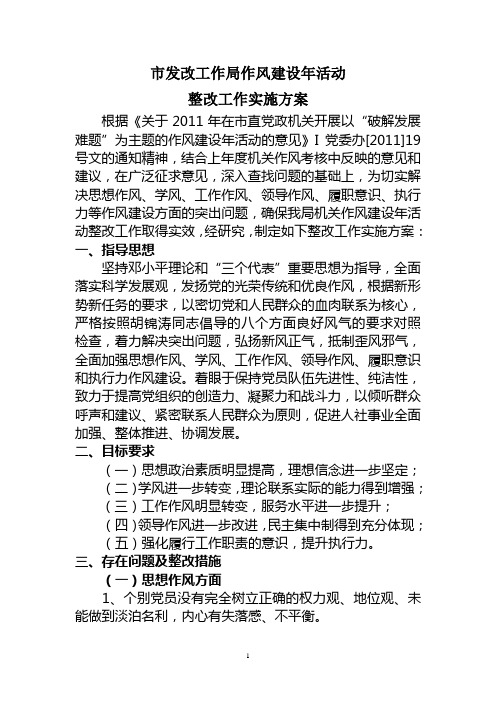 市发改工作局作风建设年活动

整改工作实施方案

根据《关于 2011 年在市直党政机关开展以“破解发展难题”为主题的作风建设年活动的意见》I 党委办[2011]19 号文的通知精神，结合上年度机关作风考核中反映的意见和建议，在广泛征求意见，深入查找问题的基础上，为切实解决思想作风、学风、工作作风、领导作风、履职意识、执行力等作风建设方面的突出问题，确保我局机关作风建设年活动整改工作取得实效，经研究，制定如下整改工作实施方案：

一、指导思想

坚持邓小平理论和“三个代表”重要思想为指导，全面落实科学发展观，发扬党的光荣传统和优良作风，根据新形势新任务的要求，以密切党和人民群众的血肉联系为核心，严格按照胡锦涛同志倡导的八个方面良好风气的要求对照检查，着力解决突出问题，弘扬新风正气，抵制歪风邪气，全面加强思想作风、学风、工作作风、领导作风、履职意识和执行力作风建设。着眼于保持党员队伍先进性、纯洁性，致力于提高党组织的创造力、凝聚力和战斗力，以倾听群众呼声和建议、紧密联系人民群众为原则，促进人社事业全面加强、整体推进、协调发展。

二、目标要求

（一）思想政治素质明显提高，理想信念进一步坚定；

（二）学风进一步转变，理论联系实际的能力得到增强；

（三）工作作风明显转变，服务水平进一步提升；

（四）领导作风进一步改进，民主集中制得到充分体现；

（五）强化履行工作职责的意识，提升执行力。

三、存在问题及整改措施

（一）思想作风方面

1、个别党员没有完全树立正确的权力观、地位观、未能做到淡泊名利，内心有失落感、不平衡。

1